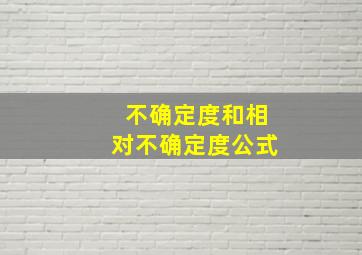 不确定度和相对不确定度公式